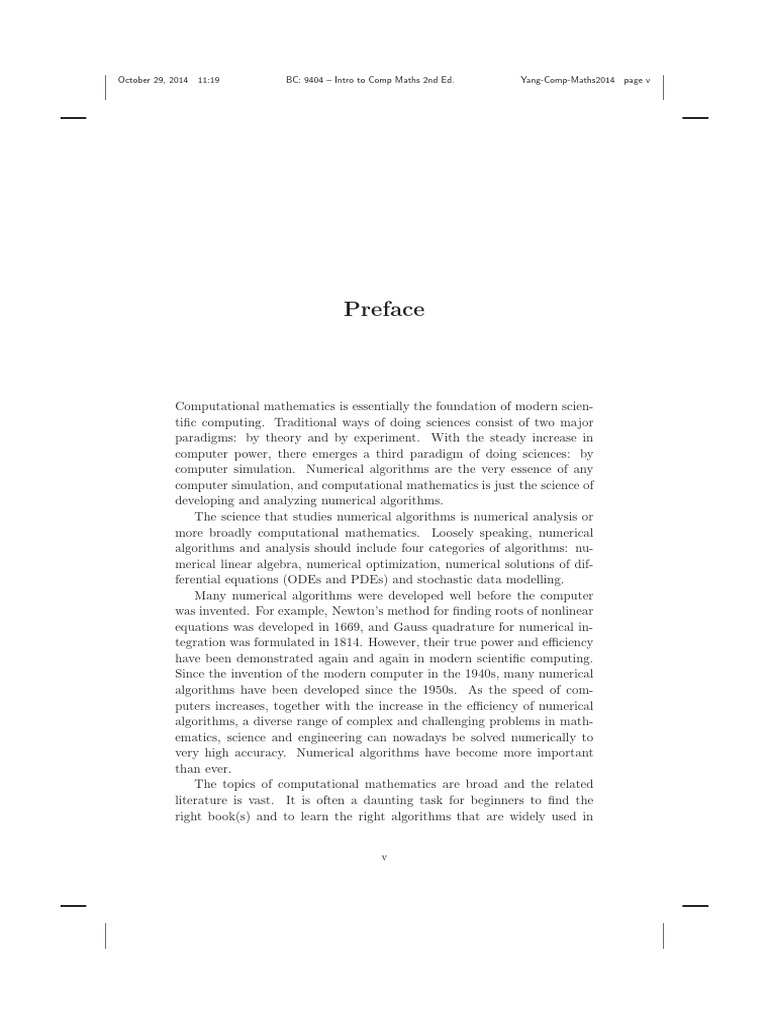 October 29, 2014 11:19 BC: 9404 – Intro to Comp Maths 2nd Ed. Yang-Comp-Maths2014 page v

Preface

Computational mathematics is essentially the foundation of modern scientific computing. Traditional ways of doing sciences consist of two major paradigms: by theory and by experiment. With the steady increase in computer power, there emerges a third paradigm of doing sciences: by computer simulation. Numerical algorithms are the very essence of any computer simulation, and computational mathematics is just the science of developing and analyzing numerical algorithms.

The science that studies numerical algorithms is numerical analysis or more broadly computational mathematics. Loosely speaking, numerical algorithms and analysis should include four categories of algorithms: numerical linear algebra, numerical optimization, numerical solutions of differential equations (ODEs and PDEs) and stochastic data modelling.

Many numerical algorithms were developed well before the computer was invented. For example, Newton's method for finding roots of nonlinear equations was developed in 1669, and Gauss quadrature for numerical integration was formulated in 1814. However, their true power and efficiency have been demonstrated again and again in modern scientific computing. Since the invention of the modern computer in the 1940s, many numerical algorithms have been developed since the 1950s. As the speed of computers increases, together with the increase in the efficiency of numerical algorithms, a diverse range of complex and challenging problems in mathematics, science and engineering can nowadays be solved numerically to very high accuracy. Numerical algorithms have become more important than ever.

The topics of computational mathematics are broad and the related literature is vast. It is often a daunting task for beginners to find the right book(s) and to learn the right algorithms that are widely used in

v